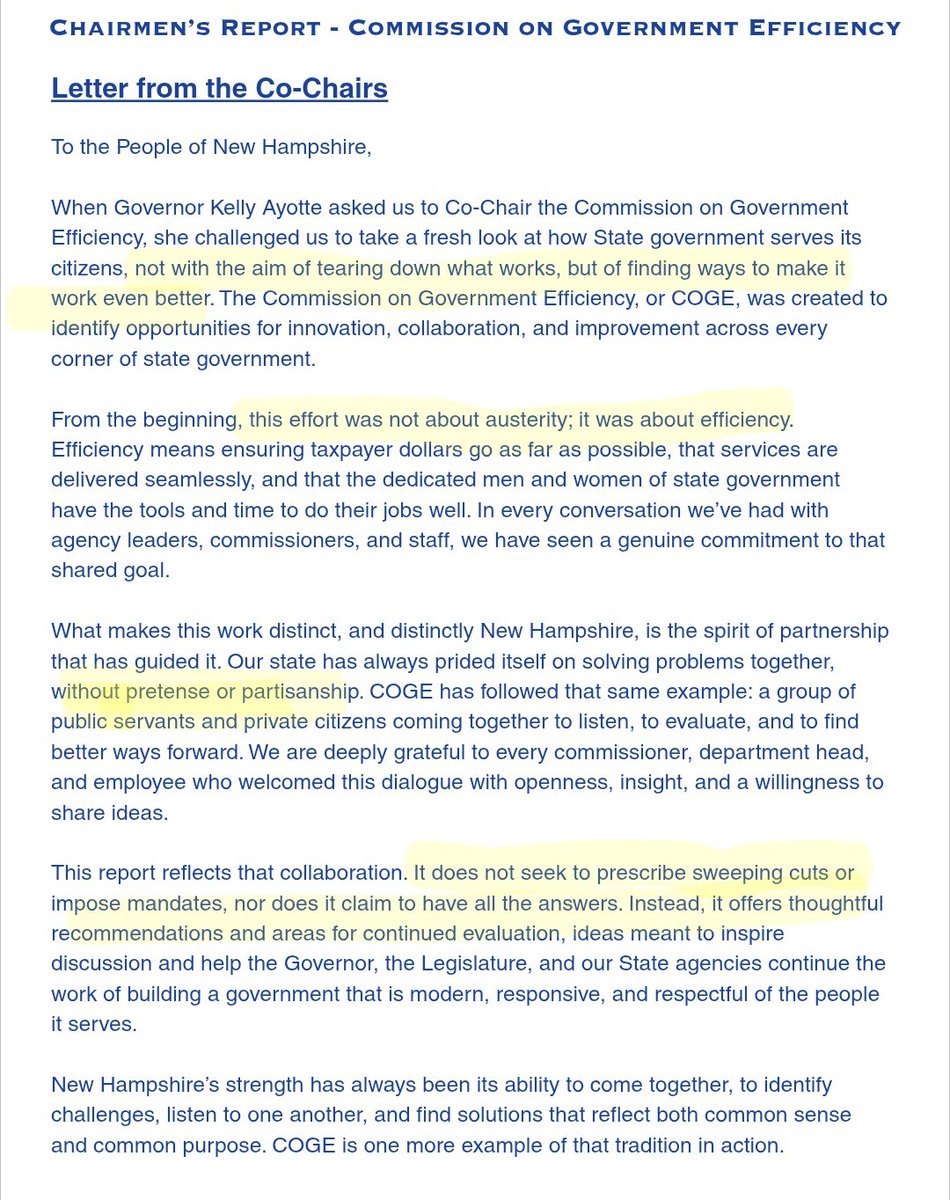 CHAIRMEN'S REPORT - COMMISSION ON GOVERNMENT EFFICIENCY

Letter from the Co-Chairs

To the People of New Hampshire,

When Governor Kelly Ayotte asked us to Co-Chair the Commission on Government Efficiency, she challenged us to take a fresh look at how State government serves its citizens, not with the aim of tearing down what works, but of finding ways to make it work even better. The Commission on Government Efficiency, or COGE, was created to identify opportunities for innovation, collaboration, and improvement across every corner of state government.

From the beginning, this effort was not about austerity; it was about efficiency. Efficiency means ensuring taxpayer dollars go as far as possible, that services are delivered seamlessly, and that the dedicated men and women of state government have the tools and time to do their jobs well. In every conversation we've had with agency leaders, commissioners, and staff, we have seen a genuine commitment to that shared goal.

What makes this work distinct, and distinctly New Hampshire, is the spirit of partnership that has guided it. Our state has always prided itself on solving problems together, without pretense or partisanship. COGE has followed that same example: a group of public servants and private citizens coming together to listen, to evaluate, and to find better ways forward. We are deeply grateful to every commissioner, department head, and employee who welcomed this dialogue with openness, insight, and a willingness to share ideas.

This report reflects that collaboration. It does not seek to prescribe sweeping cuts or impose mandates, nor does it claim to have all the answers. Instead, it offers thoughtful recommendations and areas for continued evaluation, ideas meant to inspire discussion and help the Governor, the Legislature, and our State agencies continue the work of building a government that is modern, responsive, and respectful of the people it serves.

New Hampshire's strength has always been its ability to come together, to identify challenges, listen to one another, and find solutions that reflect both common sense and common purpose. COGE is one more example of that tradition in action.